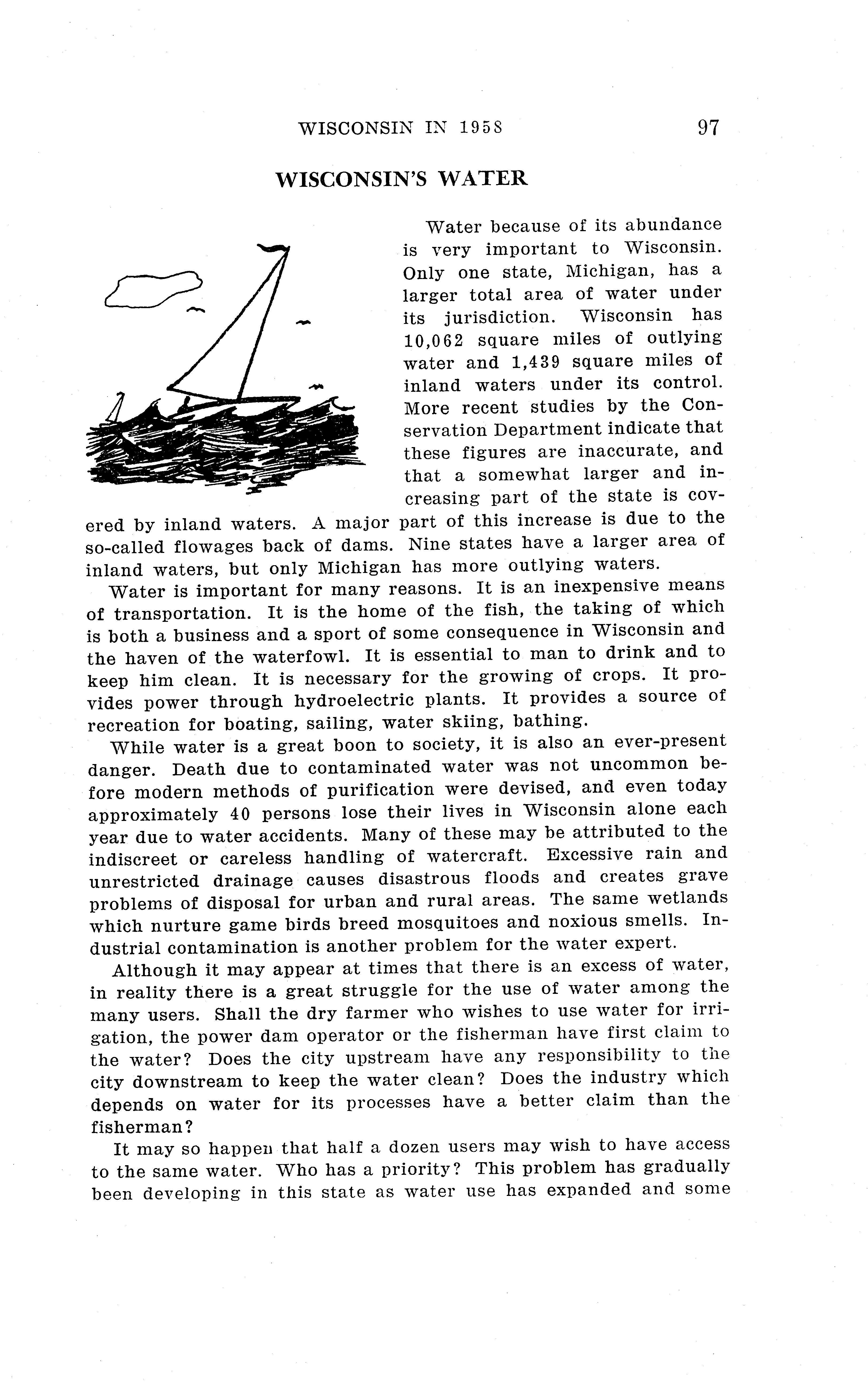 WISCONSIN IN 1958 97

WISCONSIN'S WATER

Water because of its abundance is very important to Wisconsin. Only one state, Michigan, has a larger total area of water under its jurisdiction. Wisconsin has 10,062 square miles of outlying water and 1,439 square miles of inland waters under its control. More recent studies by the Conservation Department indicate that these figures are inaccurate, and that a somewhat larger and increasing part of the state is covered by inland waters. A major part of this increase is due to the so-called flowages back of dams. Nine states have a larger area of inland waters, but only Michigan has more outlying waters.

Water is important for many reasons. It is an inexpensive means of transportation. It is the home of the fish, the taking of which is both a business and a sport of some consequence in Wisconsin and the haven of the waterfowl. It is essential to man to drink and to keep him clean. It is necessary for the growing of crops. It provides power through hydroelectric plants. It provides a source of recreation for boating, sailing, water skiing, bathing.

While water is a great boon to society, it is also an ever-present danger. Death due to contaminated water was not uncommon before modern methods of purification were devised, and even today approximately 40 persons lose their lives in Wisconsin alone each year due to water accidents. Many of these may be attributed to the indiscreet or careless handling of watercraft. Excessive rain and unrestricted drainage causes disastrous floods and creates grave problems of disposal for urban and rural areas. The same wetlands which nurture game birds breed mosquitoes and noxious smells. Industrial contamination is another problem for the water expert.

Although it may appear at times that there is an excess of water, in reality there is a great struggle for the use of water among the many users. Shall the dry farmer who wishes to use water for irrigation, the power dam operator or the fisherman have first claim to the water? Does the city upstream have any responsibility to the city downstream to keep the water clean? Does the industry which depends on water for its processes have a better claim than the fisherman?

It may so happen that half a dozen users may wish to have access to the same water. Who has a priority? This problem has gradually been developing in this state as water use has expanded and some